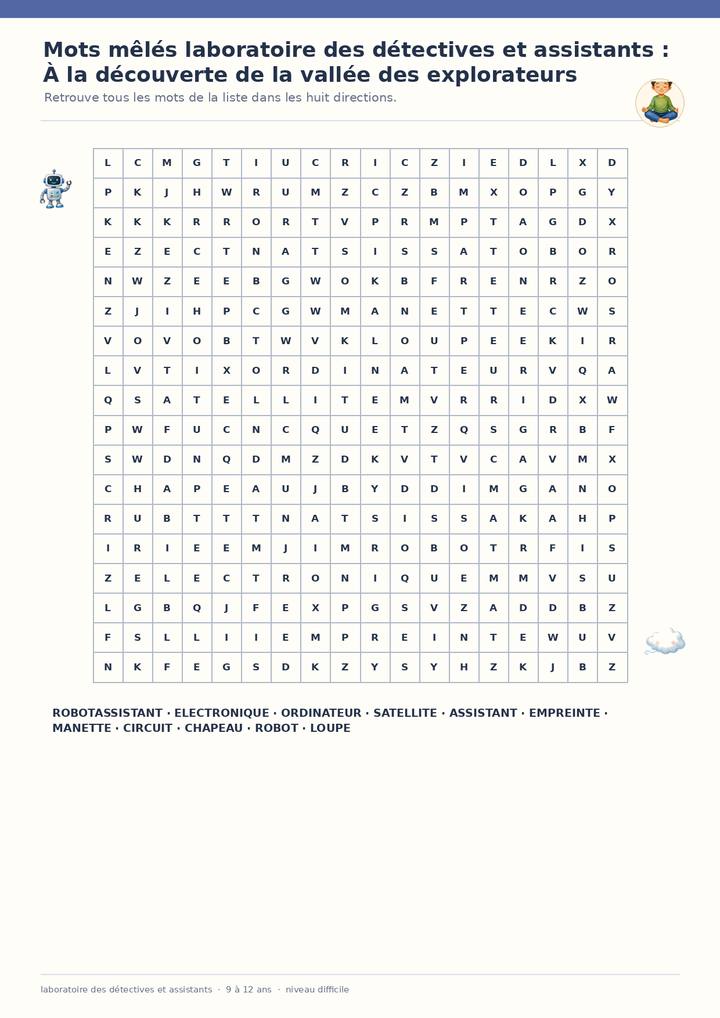 Mots mêlés laboratoire des détectives et assistants : À la découverte de la vallée des explorateurs

Retrouve tous les mots de la liste dans les huit directions.

| L | C | M | G | T | I | U | C | R | I | C | Z | I | E | D | L | X | D |
|---|---|---|---|---|---|---|---|---|---|---|---|---|---|---|---|---|---|
| P | K | J | H | W | R | U | M | Z | C | Z | B | M | X | O | P | G | Y |
| K | K | K | R | R | O | R | T | V | P | R | M | P | T | A | G | D | X |
| E | Z | E | C | T | N | A | T | S | I | S | S | A | T | O | B | O | R |
| N | W | Z | E | E | B | G | W | O | K | B | F | R | E | N | R | Z | O |
| Z | J | I | H | P | C | G | W | M | A | N | E | T | T | E | C | W | S |
| V | O | V | O | B | T | W | V | K | L | O | U | P | E | E | K | I | R |
| L | V | T | I | X | O | R | D | I | N | A | T | E | U | R | V | Q | A |
| Q | S | A | T | E | L | L | I | T | E | M | V | R | R | I | D | X | W |
| P | W | F | U | C | N | C | Q | U | E | T | Z | Q | S | G | R | B | F |
| S | W | D | N | Q | D | M | Z | D | K | V | T | V | C | A | V | M | X |
| C | H | A | P | E | A | U | J | B | Y | D | D | I | M | G | A | N | O |
| R | U | B | T | T | T | N | A | T | S | I | S | S | A | K | A | H | P |
| I | R | I | E | E | M | J | I | M | R | O | B | O | T | R | F | I | S |
| Z | E | L | E | C | T | R | O | N | I | Q | U | E | M | M | V | S | U |
| L | G | B | Q | J | F | E | X | P | G | S | V | Z | A | D | D | B | Z |
| F | S | L | L | I | I | E | M | P | R | E | I | N | T | E | W | U | V |
| N | K | F | E | G | S | D | K | Z | Y | S | Y | H | Z | K | J | B | Z |

ROBOTASSISTANT · ELECTRONIQUE · ORDINATEUR · SATELLITE · ASSISTANT · EMPREINTE · MANETTE · CIRCUIT · CHAPEAU · ROBOT · LOUPE

laboratoire des détectives et assistants · 9 à 12 ans · niveau difficile